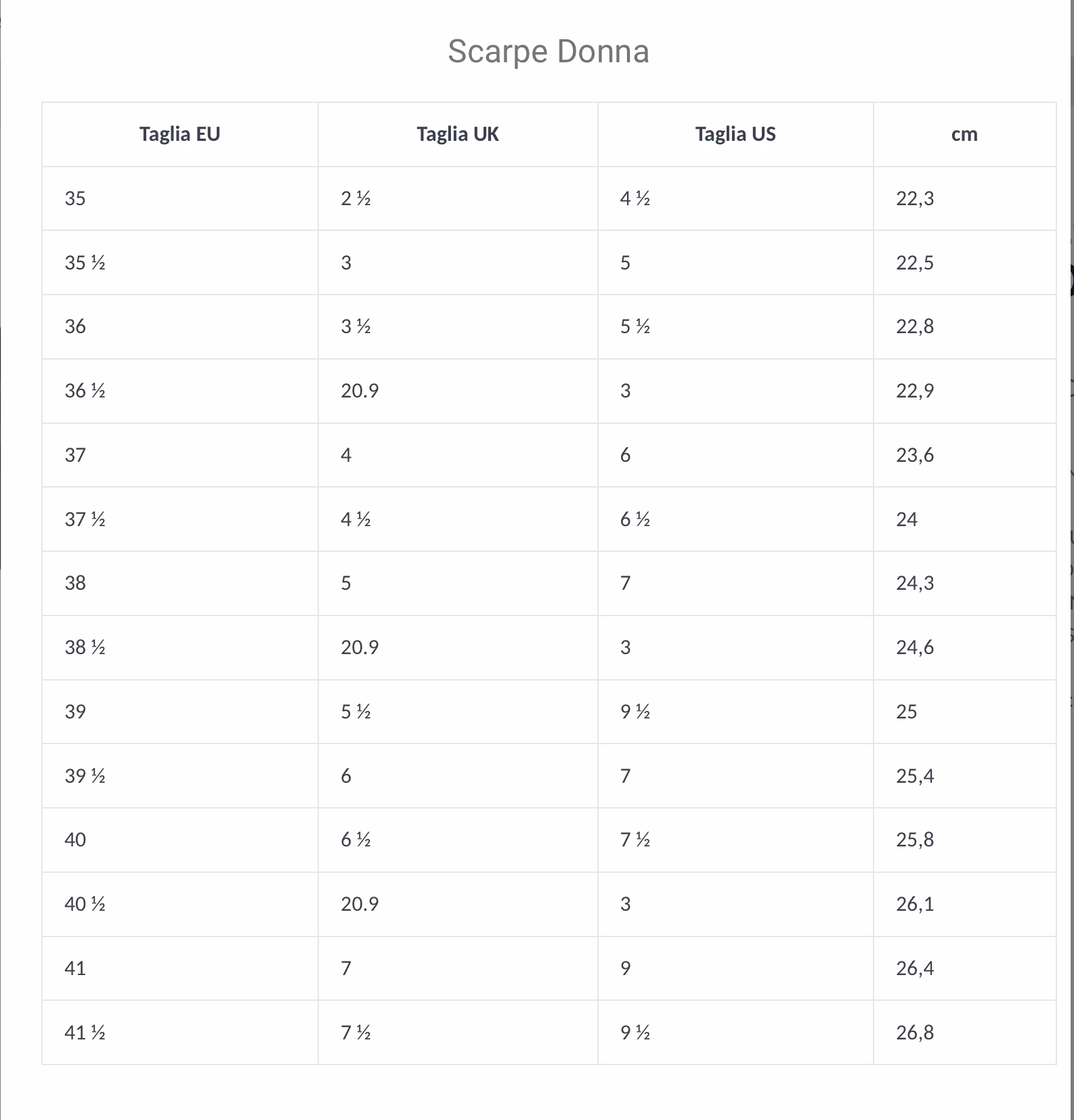 Scarpe Donna

| Taglia EU | Taglia UK | Taglia US | cm |
|---|---|---|---|
| 35 | 2 ½ | 4 ½ | 22,3 |
| 35 ½ | 3 | 5 | 22,5 |
| 36 | 3 ½ | 5 ½ | 22,8 |
| 36 ½ | 20.9 | 3 | 22,9 |
| 37 | 4 | 6 | 23,6 |
| 37 ½ | 4 ½ | 6 ½ | 24 |
| 38 | 5 | 7 | 24,3 |
| 38 ½ | 20.9 | 3 | 24,6 |
| 39 | 5 ½ | 9 ½ | 25 |
| 39 ½ | 6 | 7 | 25,4 |
| 40 | 6 ½ | 7 ½ | 25,8 |
| 40 ½ | 20.9 | 3 | 26,1 |
| 41 | 7 | 9 | 26,4 |
| 41 ½ | 7 ½ | 9 ½ | 26,8 |